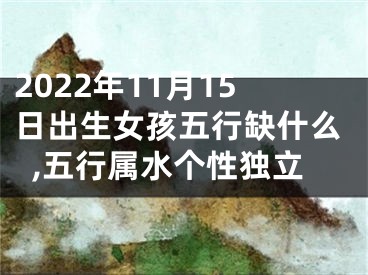 2022年11月15日出生女孩五行缺什么,五行属水个性独立